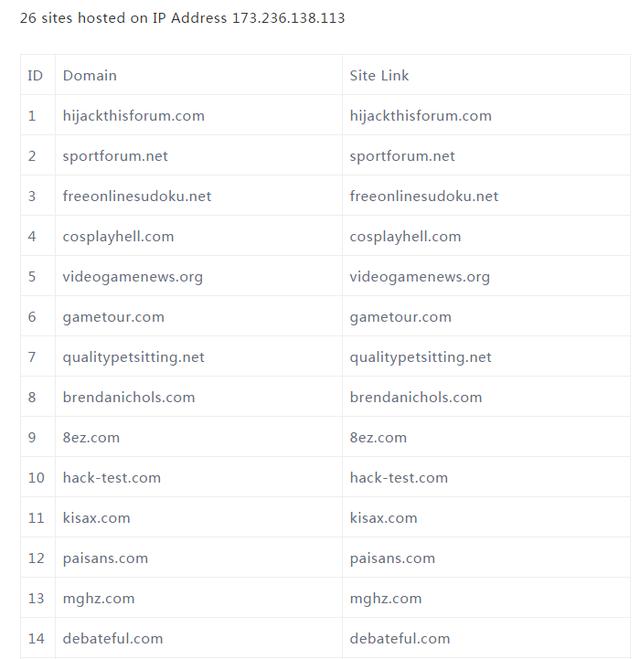 26 sites hosted on IP Address 173.236.138.113

| ID | Domain | Site Link |
|---|---|---|
| 1 | hijackthisforum.com | hijackthisforum.com |
| 2 | sportforum.net | sportforum.net |
| 3 | freeonlinesudoku.net | freeonlinesudoku.net |
| 4 | cosplayhell.com | cosplayhell.com |
| 5 | videogamenews.org | videogamenews.org |
| 6 | gametour.com | gametour.com |
| 7 | qualitypetsitting.net | qualitypetsitting.net |
| 8 | brendanichols.com | brendanichols.com |
| 9 | 8ez.com | 8ez.com |
| 10 | hack-test.com | hack-test.com |
| 11 | kisax.com | kisax.com |
| 12 | paisans.com | paisans.com |
| 13 | mghz.com | mghz.com |
| 14 | debateful.com | debateful.com |